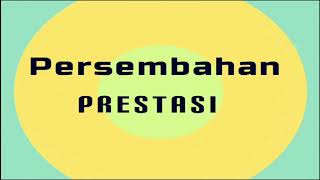 Persembahan
PRESTASI